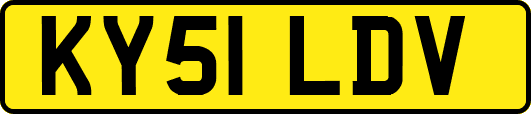 KY51 LDV